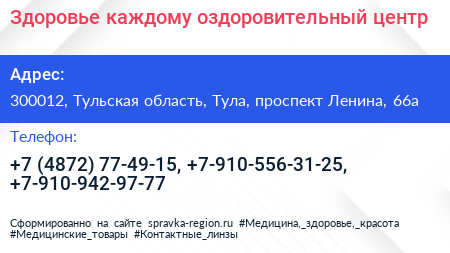 Здоровье каждому оздоровительный центр

Адрес:

300012, Тульская область, Тула, проспект Ленина, 66а

Телефон:

+7 (4872) 77-49-15, +7-910-556-31-25, +7-910-942-97-77

Сформированно на сайте spravka-region.ru #Медицина,_здоровье,_красота #Медицинские_товары #Контактные_линзы